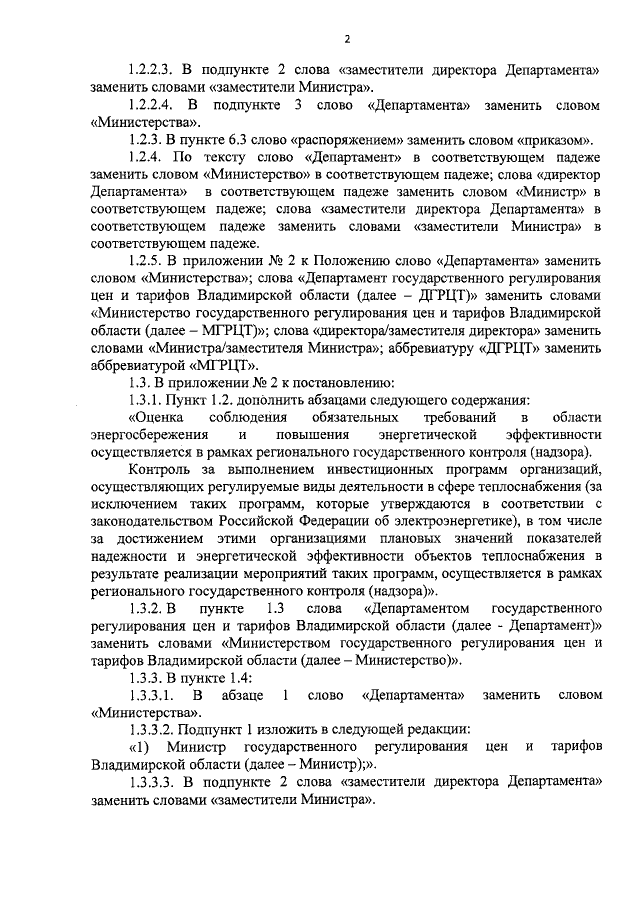 2

1.2.2.3. В подпункте 2 слова «заместители директора Департамента» заменить словами «заместители Министра».

1.2.2.4. В подпункте 3 слово «Департамента» заменить словом «Министерства».

1.2.3. В пункте 6.3 слово «распоряжением» заменить словом «приказом».

1.2.4. По тексту слово «Департамент» в соответствующем падеже заменить словом «Министерство» в соответствующем падеже; слова «директор Департамента» в соответствующем падеже заменить словом «Министр» в соответствующем падеже; слова «заместители директора Департамента» в соответствующем падеже заменить словами «заместители Министра» в соответствующем падеже.

1.2.5. В приложении № 2 к Положению слово «Департамента» заменить словом «Министерства»; слова «Департамент государственного регулирования цен и тарифов Владимирской области (далее – ДГРЦТ)» заменить словами «Министерство государственного регулирования цен и тарифов Владимирской области (далее – МГРЦТ)»; слова «директора/заместителя директора» заменить словами «Министра/заместителя Министра»; аббревиатуру «ДГРЦТ» заменить аббревиатурой «МГРЦТ».

1.3. В приложении № 2 к постановлению:

1.3.1. Пункт 1.2. дополнить абзацами следующего содержания:

«Оценка соблюдения обязательных требований в области энергосбережения и повышения энергетической эффективности осуществляется в рамках регионального государственного контроля (надзора).

Контроль за выполнением инвестиционных программ организаций, осуществляющих регулируемые виды деятельности в сфере теплоснабжения (за исключением таких программ, которые утверждаются в соответствии с законодательством Российской Федерации об электроэнергетике), в том числе за достижением этими организациями плановых значений показателей надежности и энергетической эффективности объектов теплоснабжения в результате реализации мероприятий таких программ, осуществляется в рамках регионального государственного контроля (надзора)».

1.3.2. В пункте 1.3 слова «Департаментом государственного регулирования цен и тарифов Владимирской области (далее - Департамент)» заменить словами «Министерством государственного регулирования цен и тарифов Владимирской области (далее – Министерство)».

1.3.3. В пункте 1.4:

1.3.3.1. В абзаце 1 слово «Департамента» заменить словом «Министерства».

1.3.3.2. Подпункт 1 изложить в следующей редакции:

«1) Министр государственного регулирования цен и тарифов Владимирской области (далее – Министр);».

1.3.3.3. В подпункте 2 слова «заместители директора Департамента» заменить словами «заместители Министра».